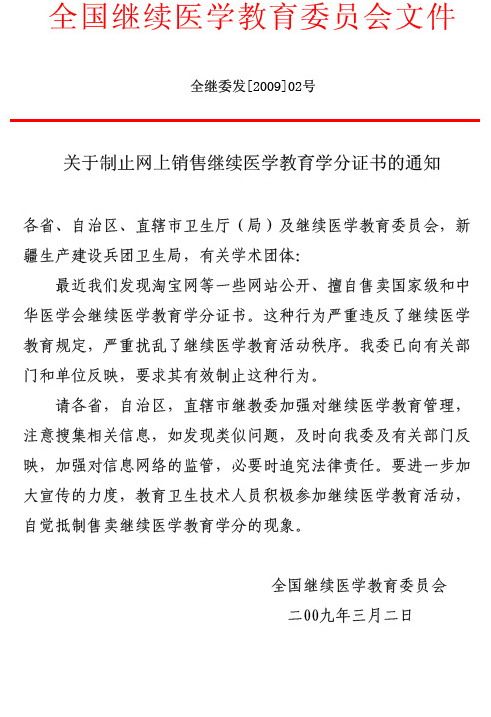 全国继续医学教育委员会文件

全继委发[2009]02号

关于制止网上销售继续医学教育学分证书的通知

各省、自治区、直辖市卫生厅（局）及继续医学教育委员会，新疆生产建设兵团卫生局，有关学术团体：

最近我们发现淘宝网等一些网站公开、擅自售卖国家级和中华医学会继续医学教育学分证书。这种行为严重违反了继续医学教育规定，严重扰乱了继续医学教育活动秩序。我委已向有关部门和单位反映，要求其有效制止这种行为。

请各省，自治区，直辖市继教委加强对继续医学教育管理，注意搜集相关信息，如发现类似问题，及时向我委及有关部门反映，加强对信息网络的监管，必要时追究法律责任。要进一步加大宣传的力度，教育卫生技术人员积极参加继续医学教育活动，自觉抵制售卖继续医学教育学分的现象。

全国继续医学教育委员会
二00九年三月二日